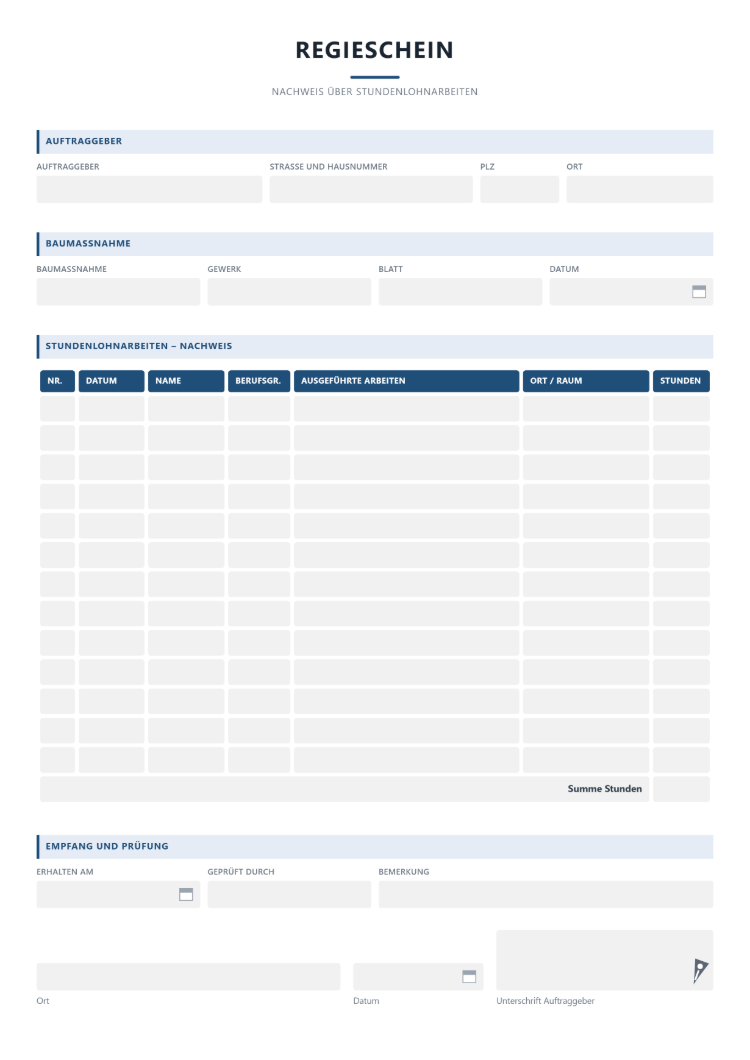 REGIESCHEIN

NACHWEIS ÜBER STUNDENLOHNARBEITEN

AUFTRAGGEBER

AUFTRAGGEBER
STRASSE UND HAUSNUMMER
PLZ
ORT

BAUMASSNAHME

BAUMASSNAHME
GEWERK
BLATT
DATUM

STUNDENLOHNARBEITEN – NACHWEIS

| NR. | DATUM | NAME | BERUFSGR. | AUSGEFÜHRTE ARBEITEN | ORT / RAUM | STUNDEN |
|---|---|---|---|---|---|---|
| | | | | | | |
| | | | | | | |
| | | | | | | |
| | | | | | | |
| | | | | | | |
| | | | | | | |
| | | | | | | |
| | | | | | | |
| | | | | | | |
| | | | | | | |
| | | | | | | |
| | | | | | | |
| | | | | | | |
| Summe Stunden | | | | | | |

EMPFANG UND PRÜFUNG

ERHALTEN AM
GEPRÜFT DURCH
BEMERKUNG

Ort
Datum
Unterschrift Auftraggeber